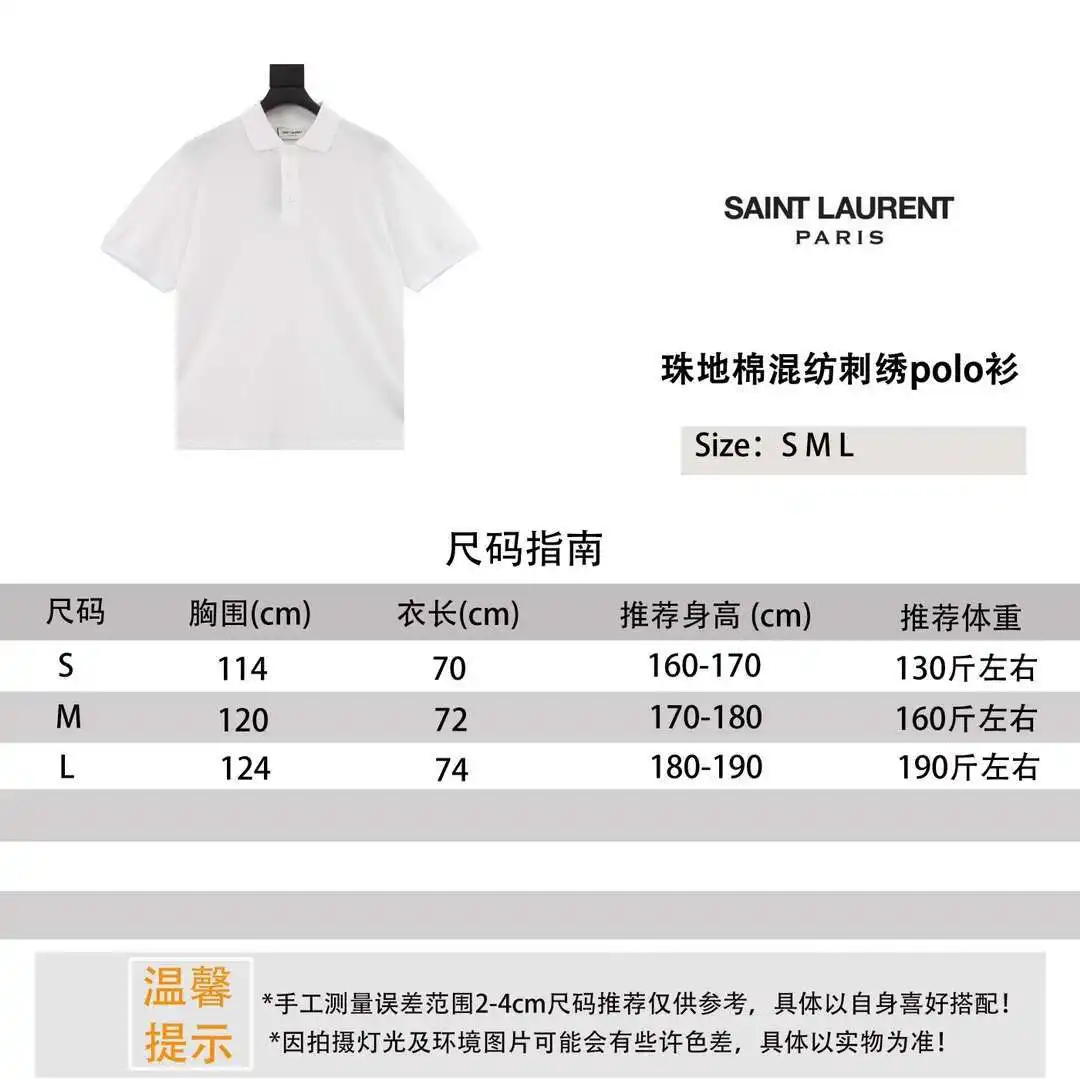 SAINT LAURENT
PARIS

珠地棉混纺刺绣polo衫

Size：S M L

尺码指南

| 尺码 | 胸围(cm) | 衣长(cm) | 推荐身高 (cm) | 推荐体重 |
|---|---|---|---|---|
| S | 114 | 70 | 160-170 | 130斤左右 |
| M | 120 | 72 | 170-180 | 160斤左右 |
| L | 124 | 74 | 180-190 | 190斤左右 |

温馨提示

*手工测量误差范围2-4cm尺码推荐仅供参考，具体以自身喜好搭配！
*因拍摄灯光及环境图片可能会有些许色差，具体以实物为准！